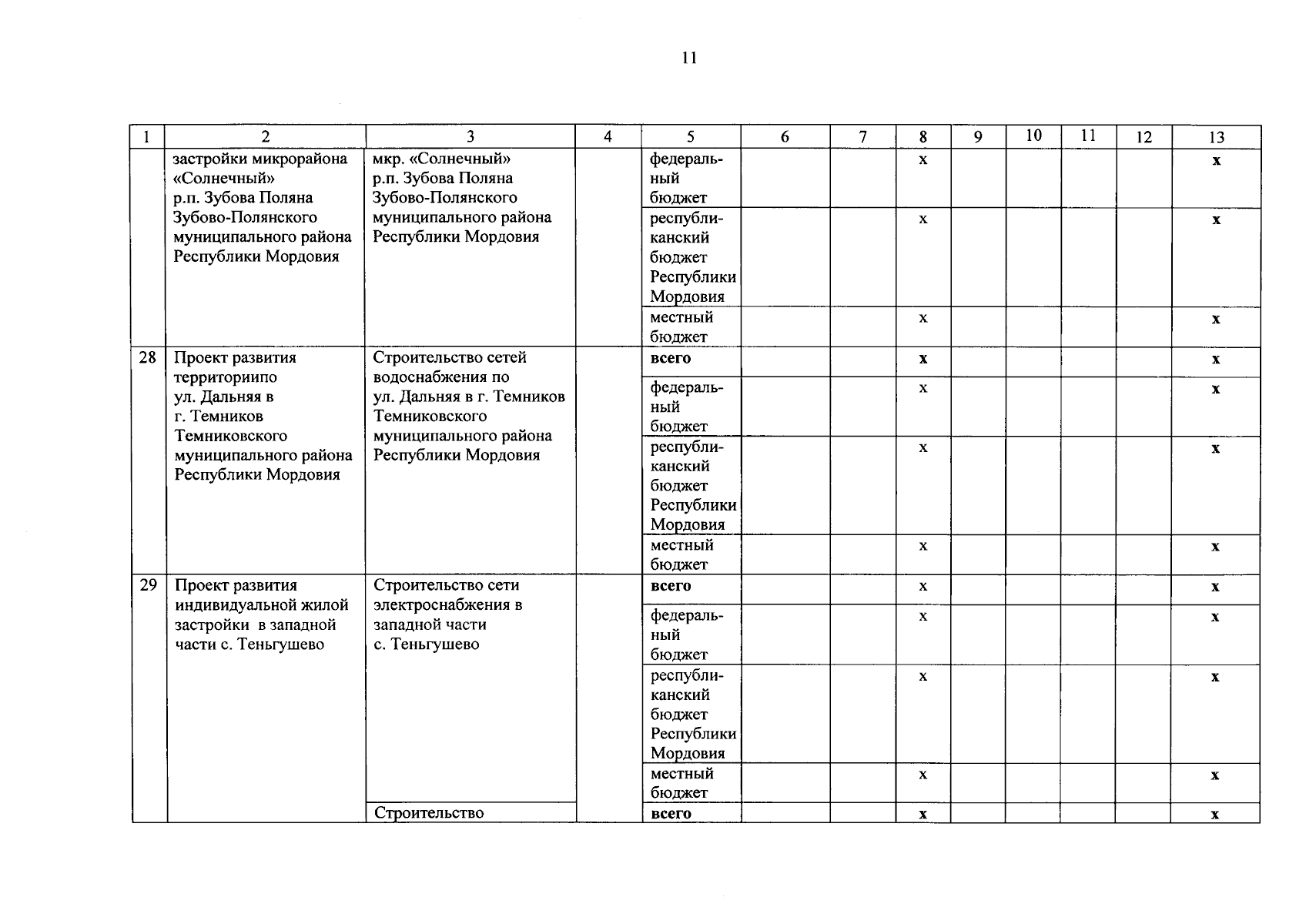 11

| 1 | 2 | 3 | 4 | 5 | 6 | 7 | 8 | 9 | 10 | 11 | 12 | 13 |
|---|---|---|---|---|---|---|---|---|---|---|---|---|
| | застройки микрорайона «Солнечный» р.п. Зубова Поляна Зубово-Полянского муниципального района Республики Мордовия | мкр. «Солнечный» р.п. Зубова Поляна Зубово-Полянского муниципального района Республики Мордовия | | федеральный бюджет | | | х | | | | | х |
| | | | | республиканский бюджет Республики Мордовия | | | х | | | | | х |
| | | | | местный бюджет | | | х | | | | | х |
| 28 | Проект развития территориипо ул. Дальняя в г. Темников Темниковского муниципального района Республики Мордовия | Строительство сетей водоснабжения по ул. Дальняя в г. Темников Темниковского муниципального района Республики Мордовия | | всего | | | х | | | | | х |
| | | | | федеральный бюджет | | | х | | | | | х |
| | | | | республиканский бюджет Республики Мордовия | | | х | | | | | х |
| | | | | местный бюджет | | | х | | | | | х |
| 29 | Проект развития индивидуальной жилой застройки в западной части с. Теньгушево | Строительство сети электроснабжения в западной части с. Теньгушево | | всего | | | х | | | | | х |
| | | | | федеральный бюджет | | | х | | | | | х |
| | | | | республиканский бюджет Республики Мордовия | | | х | | | | | х |
| | | | | местный бюджет | | | х | | | | | х |
| | | Строительство | | всего | | | х | | | | | х |